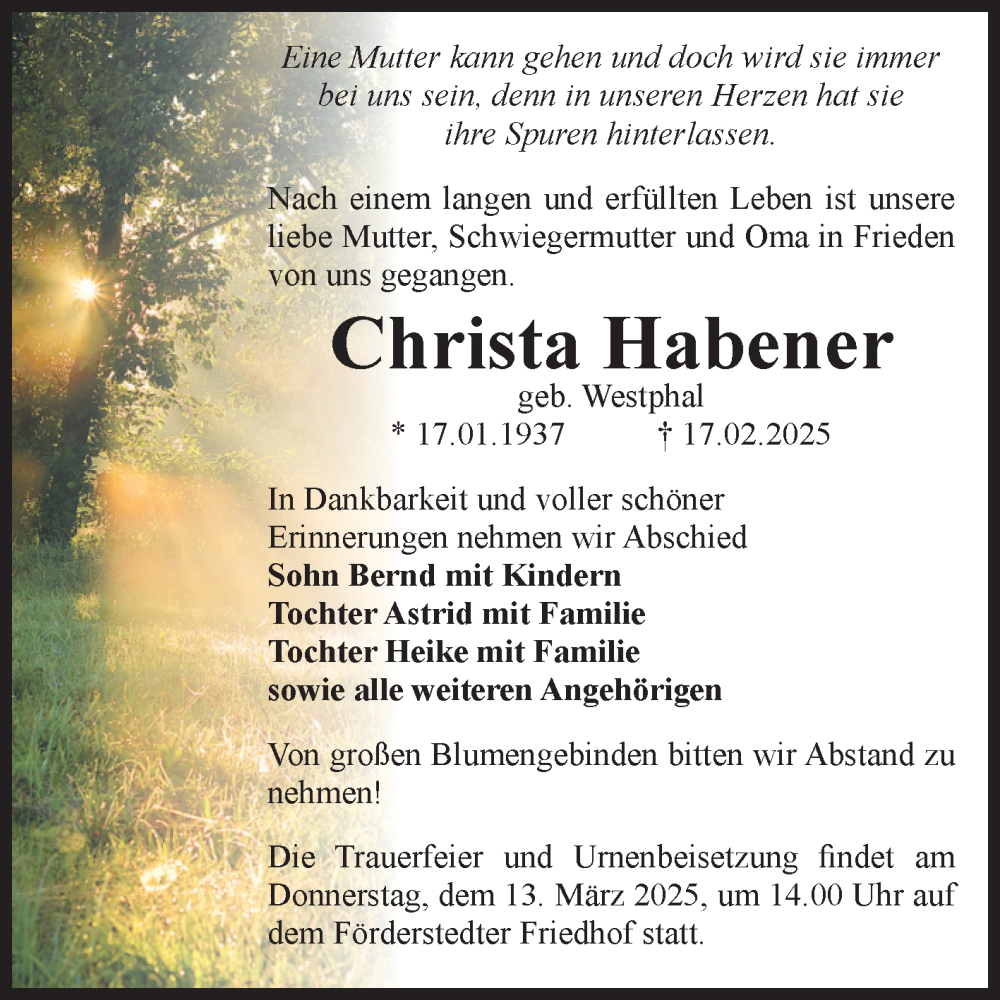 Eine Mutter kann gehen und doch wird sie immer bei uns sein, denn in unseren Herzen hat sie ihre Spuren hinterlassen.

Nach einem langen und erfüllten Leben ist unsere liebe Mutter, Schwiegermutter und Oma in Frieden von uns gegangen.

Christa Habener

geb. Westphal

* 17.01.1937 † 17.02.2025

In Dankbarkeit und voller schöner Erinnerungen nehmen wir Abschied
Sohn Bernd mit Kindern
Tochter Astrid mit Familie
Tochter Heike mit Familie
sowie alle weiteren Angehörigen

Von großen Blumengebinden bitten wir Abstand zu nehmen!

Die Trauerfeier und Urnenbeisetzung findet am Donnerstag, dem 13. März 2025, um 14.00 Uhr auf dem Förderstedter Friedhof statt.